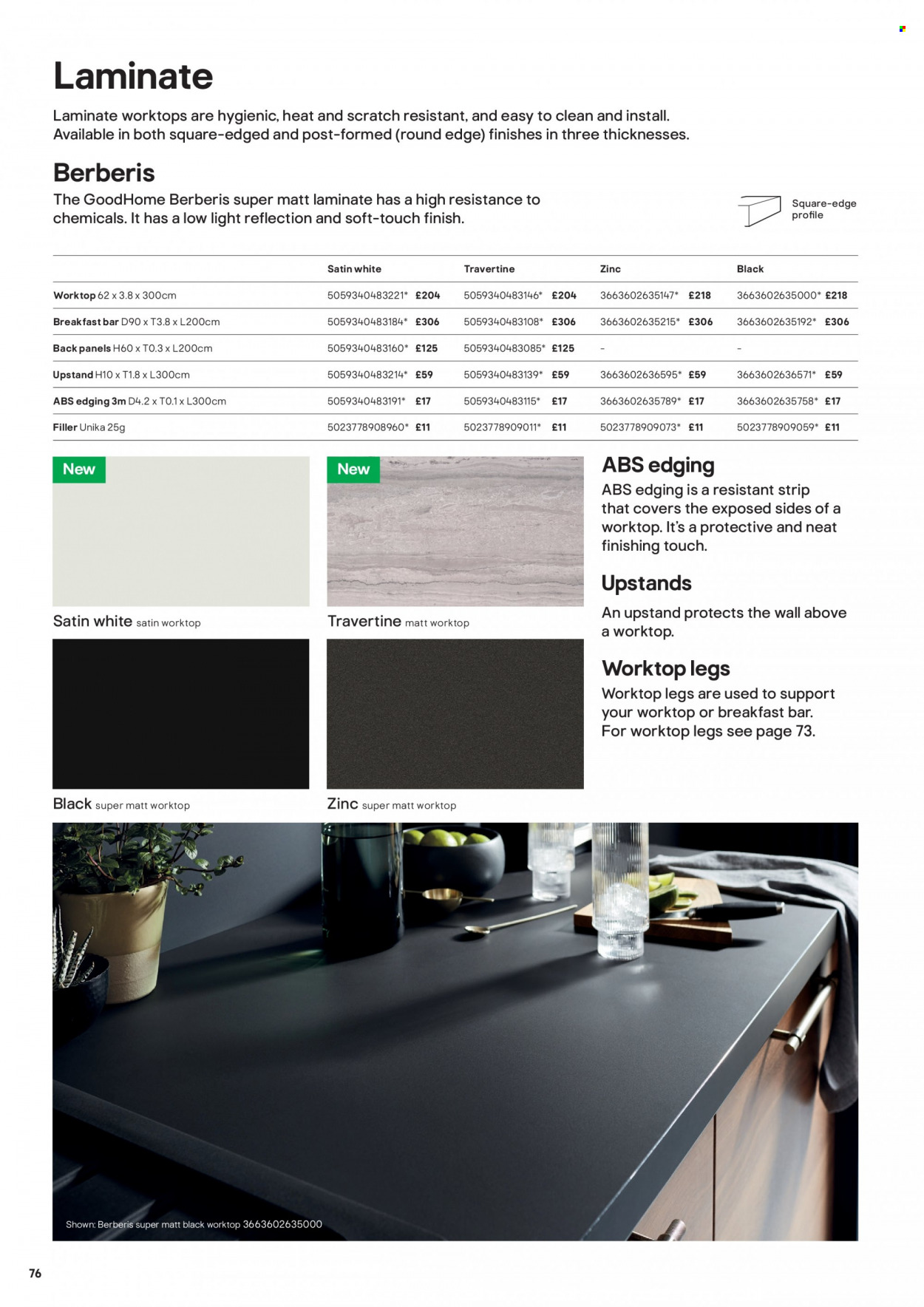 Laminate

Laminate worktops are hygienic, heat and scratch resistant, and easy to clean and install. Available in both square-edged and post-formed (round edge) finishes in three thicknesses.

Berberis

The GoodHome Berberis super matt laminate has a high resistance to chemicals. It has a low light reflection and soft-touch finish.

Square-edge profile

| | Satin white | Travertine | Zinc | Black |
|---|---|---|---|---|
| Worktop 62 x 3.8 x 300cm | 5059340483221* £204 | 5059340483146* £204 | 3663602635147* £218 | 3663602635000* £218 |
| Breakfast bar D90 x T3.8 x L200cm | 5059340483184* £306 | 5059340483108* £306 | 3663602635215* £306 | 3663602635192* £306 |
| Back panels H60 x T0.3 x L200cm | 5059340483160* £125 | 5059340483085* £125 | – | – |
| Upstand H10 x T1.8 x L300cm | 5059340483214* £59 | 5059340483139* £59 | 3663602636595* £59 | 3663602636571* £59 |
| ABS edging 3m D4.2 x T0.1 x L300cm | 5059340483191* £17 | 5059340483115* £17 | 3663602635789* £17 | 3663602635758* £17 |
| Filler Unika 25g | 5023778908960* £11 | 5023778909011* £11 | 5023778909073* £11 | 5023778909059* £11 |

New

Satin white satin worktop

New

Travertine matt worktop

Black super matt worktop

Zinc super matt worktop

ABS edging

ABS edging is a resistant strip that covers the exposed sides of a worktop. It's a protective and neat finishing touch.

Upstands

An upstand protects the wall above a worktop.

Worktop legs

Worktop legs are used to support your worktop or breakfast bar. For worktop legs see page 73.

Shown: Berberis super matt black worktop 3663602635000

76